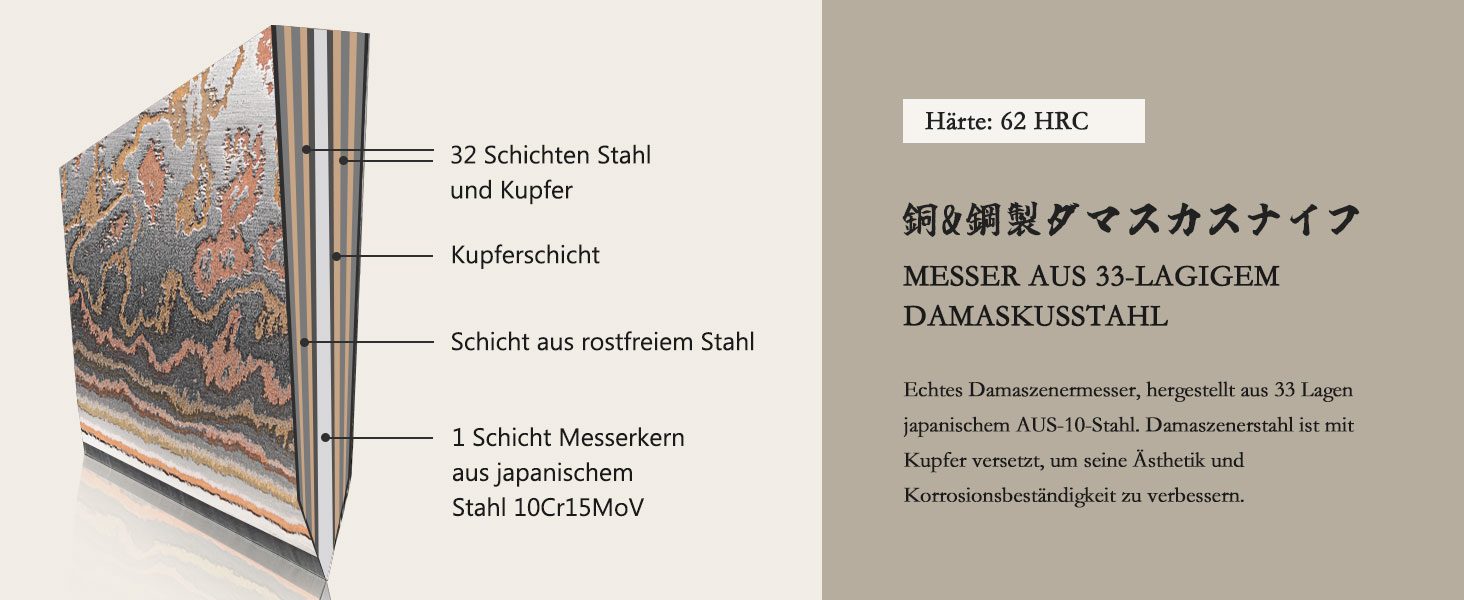 32 Schichten Stahl und Kupfer

Kupferschicht

Schicht aus rostfreiem Stahl

1 Schicht Messerkern aus japanischem Stahl 10Cr15MoV

Härte: 62 HRC

銅&鋼製ダマスカスナイフ

MESSER AUS 33-LAGIGEM DAMASKUSSTAHL

Echtes Damaszenermesser, hergestellt aus 33 Lagen japanischem AUS-10-Stahl. Damaszenerstahl ist mit Kupfer versetzt, um seine Ästhetik und Korrosionsbeständigkeit zu verbessern.